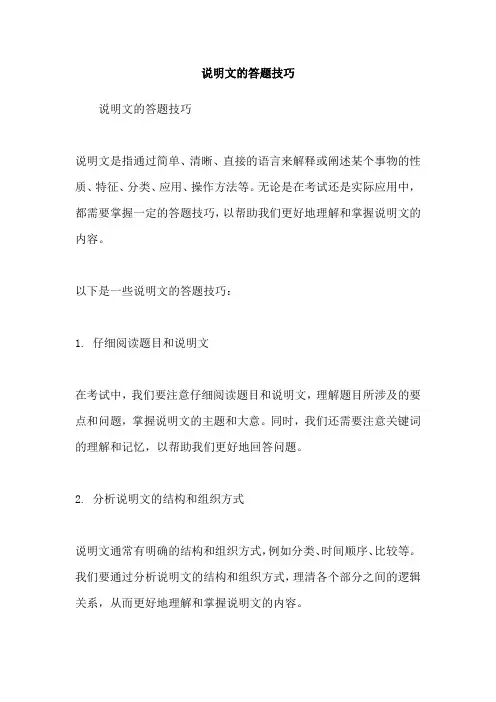 说明文的答题技巧

说明文的答题技巧

说明文是指通过简单、清晰、直接的语言来解释或阐述某个事物的性质、特征、分类、应用、操作方法等。无论是在考试还是实际应用中，都需要掌握一定的答题技巧，以帮助我们更好地理解和掌握说明文的内容。

以下是一些说明文的答题技巧：

1. 仔细阅读题目和说明文

在考试中，我们要注意仔细阅读题目和说明文，理解题目所涉及的要点和问题，掌握说明文的主题和大意。同时，我们还需要注意关键词的理解和记忆，以帮助我们更好地回答问题。

2. 分析说明文的结构和组织方式

说明文通常有明确的结构和组织方式，例如分类、时间顺序、比较等。我们要通过分析说明文的结构和组织方式，理清各个部分之间的逻辑关系，从而更好地理解和掌握说明文的内容。